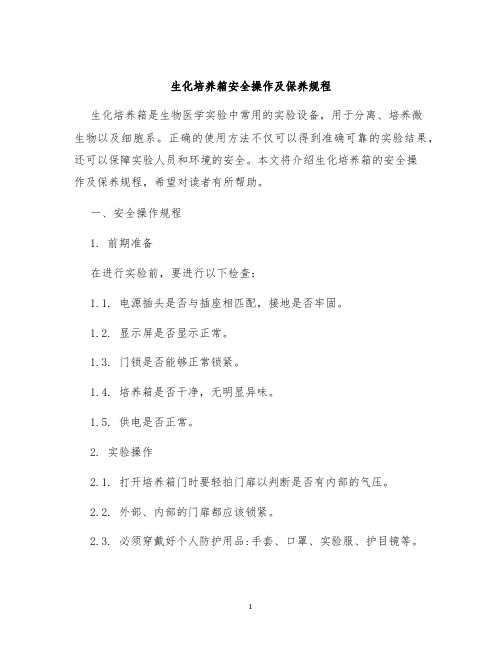 生化培养箱安全操作及保养规程

生化培养箱是生物医学实验中常用的实验设备，用于分离、培养微生物以及细胞系。正确的使用方法不仅可以得到准确可靠的实验结果，还可以保障实验人员和环境的安全。本文将介绍生化培养箱的安全操作及保养规程，希望对读者有所帮助。

一、安全操作规程

1. 前期准备

在进行实验前，要进行以下检查：

1.1. 电源插头是否与插座相匹配，接地是否牢固。

1.2. 显示屏是否显示正常。

1.3. 门锁是否能够正常锁紧。

1.4. 培养箱是否干净，无明显异味。

1.5. 供电是否正常。

2. 实验操作

2.1. 打开培养箱门时要轻拍门扉以判断是否有内部的气压。

2.2. 外部、内部的门扉都应该锁紧。

2.3. 必须穿戴好个人防护用品:手套、口罩、实验服、护目镜等。

1